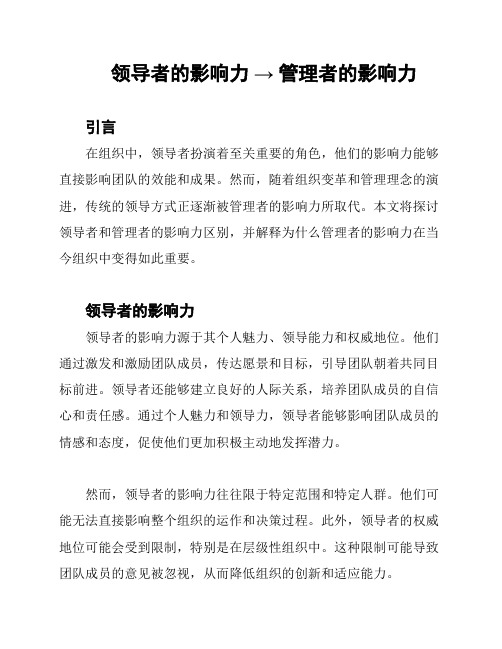 领导者的影响力 → 管理者的影响力

引言

在组织中，领导者扮演着至关重要的角色，他们的影响力能够直接影响团队的效能和成果。然而，随着组织变革和管理理念的演进，传统的领导方式正逐渐被管理者的影响力所取代。本文将探讨领导者和管理者的影响力区别，并解释为什么管理者的影响力在当今组织中变得如此重要。

领导者的影响力

领导者的影响力源于其个人魅力、领导能力和权威地位。他们通过激发和激励团队成员，传达愿景和目标，引导团队朝着共同目标前进。领导者还能够建立良好的人际关系，培养团队成员的自信心和责任感。通过个人魅力和领导力，领导者能够影响团队成员的情感和态度，促使他们更加积极主动地发挥潜力。

然而，领导者的影响力往往限于特定范围和特定人群。他们可能无法直接影响整个组织的运作和决策过程。此外，领导者的权威地位可能会受到限制，特别是在层级性组织中。这种限制可能导致团队成员的意见被忽视，从而降低组织的创新和适应能力。